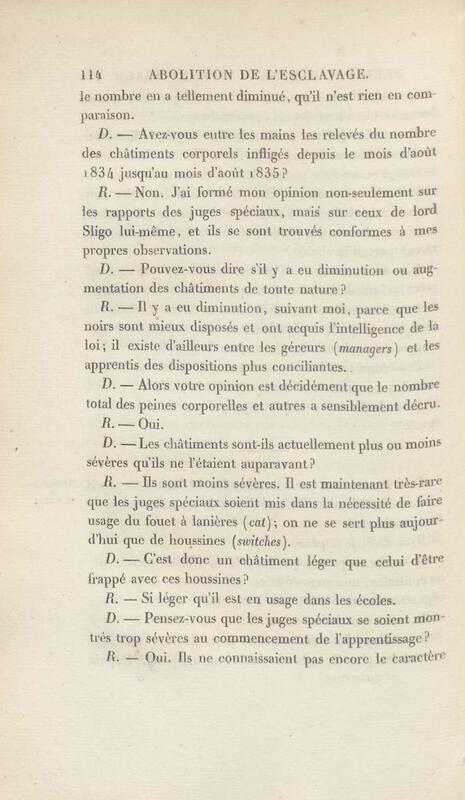 114 ABOLITION DE L'ESCLAVAGE.

le nombre en a tellement diminué, qu'il n'est rien en comparaison.

D. — Avez-vous entre les mains les relevés du nombre des châtiments corporels infligés depuis le mois d'août 1834 jusqu'au mois d'août 1835?

R. — Non. J'ai formé mon opinion non-seulement sur les rapports des juges spéciaux, mais sur ceux de lord Sligo lui-même, et ils se sont trouvés conformes à mes propres observations.

D. — Pouvez-vous dire s'il y a eu diminution ou augmentation des châtiments de toute nature?

R. — Il y a eu diminution, suivant moi, parce que les noirs sont mieux disposés et ont acquis l'intelligence de la loi; il existe d'ailleurs entre les géreurs (managers) et les apprentis des dispositions plus conciliantes.

D. — Alors votre opinion est décidément que le nombre total des peines corporelles et autres a sensiblement décru.

R. — Oui.

D. — Les châtiments sont-ils actuellement plus ou moins sévères qu'ils ne l'étaient auparavant?

R. — Ils sont moins sévères. Il est maintenant très-rare que les juges spéciaux soient mis dans la nécessité de faire usage du fouet à lanières (cat); on ne se sert plus aujourd'hui que de houssines (switches).

D. — C'est donc un châtiment léger que celui d'être frappé avec ces houssines?

R. — Si léger qu'il est en usage dans les écoles.

D. — Pensez-vous que les juges spéciaux se soient montrés trop sévères au commencement de l'apprentissage?

R. — Oui. Ils ne connaissaient pas encore le caractère